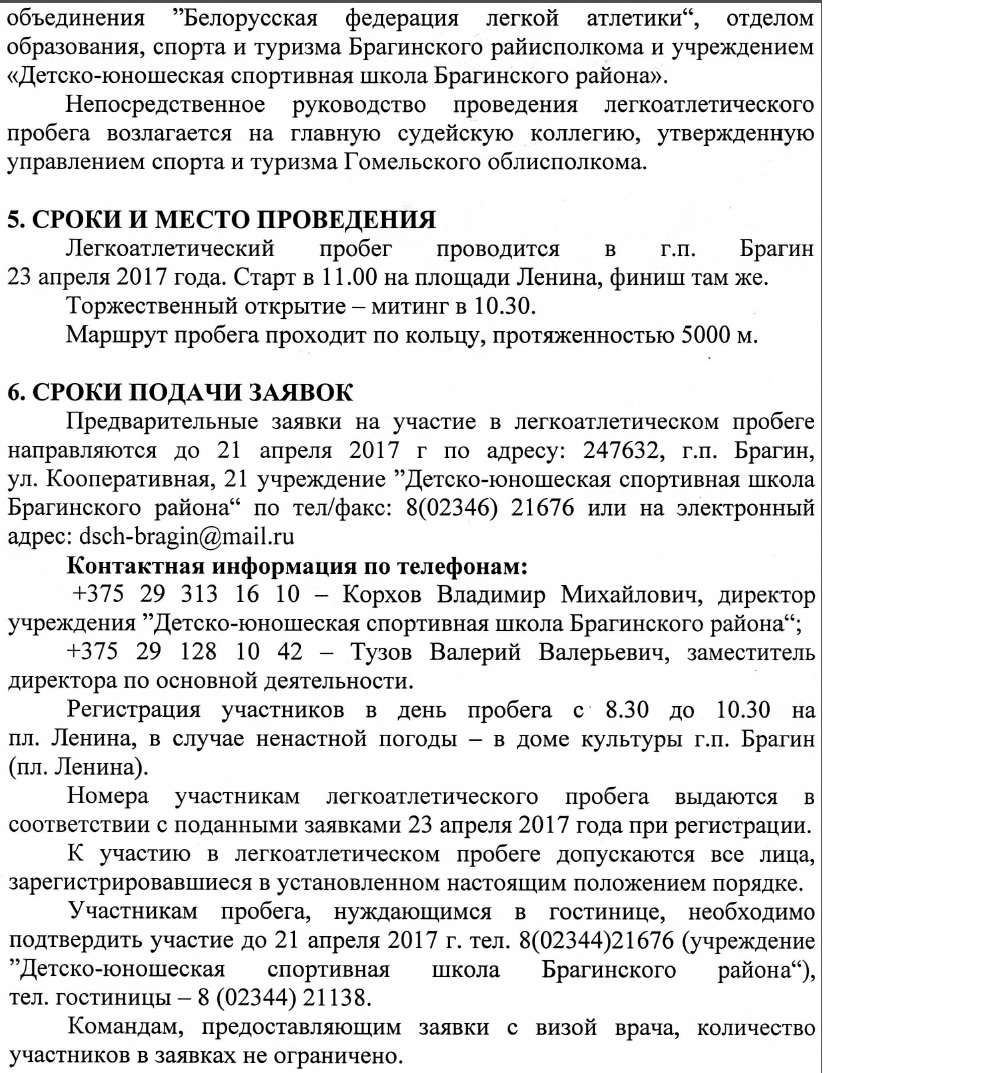 объединения ”Белорусская федерация легкой атлетики“, отделом образования, спорта и туризма Брагинского райисполкома и учреждением «Детско-юношеская спортивная школа Брагинского района».

Непосредственное руководство проведения легкоатлетического пробега возлагается на главную судейскую коллегию, утвержденную управлением спорта и туризма Гомельского облисполкома.

5. СРОКИ И МЕСТО ПРОВЕДЕНИЯ
Легкоатлетический пробег проводится в г.п. Брагин 23 апреля 2017 года. Старт в 11.00 на площади Ленина, финиш там же.
Торжественный открытие – митинг в 10.30.
Маршрут пробега проходит по кольцу, протяженностью 5000 м.

6. СРОКИ ПОДАЧИ ЗАЯВОК
Предварительные заявки на участие в легкоатлетическом пробеге направляются до 21 апреля 2017 г по адресу: 247632, г.п. Брагин, ул. Кооперативная, 21 учреждение ”Детско-юношеская спортивная школа Брагинского района“ по тел/факс: 8(02346) 21676 или на электронный адрес: dsch-bragin@mail.ru
Контактная информация по телефонам:
+375 29 313 16 10 – Корхов Владимир Михайлович, директор учреждения ”Детско-юношеская спортивная школа Брагинского района“;
+375 29 128 10 42 – Тузов Валерий Валерьевич, заместитель директора по основной деятельности.
Регистрация участников в день пробега с 8.30 до 10.30 на пл. Ленина, в случае ненастной погоды – в доме культуры г.п. Брагин (пл. Ленина).
Номера участникам легкоатлетического пробега выдаются в соответствии с поданными заявками 23 апреля 2017 года при регистрации.
К участию в легкоатлетическом пробеге допускаются все лица, зарегистрировавшиеся в установленном настоящим положением порядке.
Участникам пробега, нуждающимся в гостинице, необходимо подтвердить участие до 21 апреля 2017 г. тел. 8(02344)21676 (учреждение ”Детско-юношеская спортивная школа Брагинского района“), тел. гостиницы – 8 (02344) 21138.
Командам, предоставляющим заявки с визой врача, количество участников в заявках не ограничено.